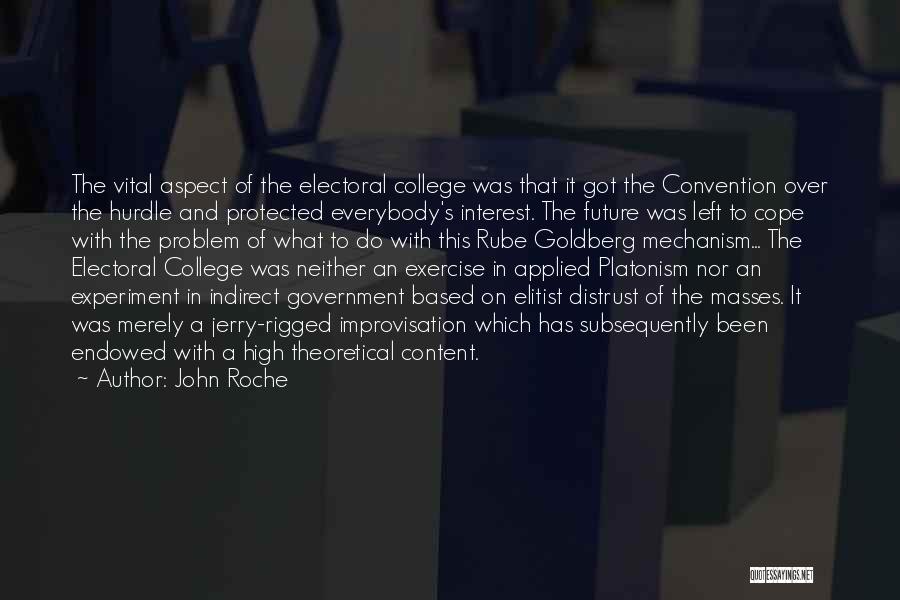 The vital aspect of the electoral college was that it got the Convention over the hurdle and protected everybody's interest. The future was left to cope with the problem of what to do with this Rube Goldberg mechanism... The Electoral College was neither an exercise in applied Platonism nor an experiment in indirect government based on elitist distrust of the masses. It was merely a jerry-rigged improvisation which has subsequently been endowed with a high theoretical content.
~ Author: John Roche

QUOTESSAYINGS.NET